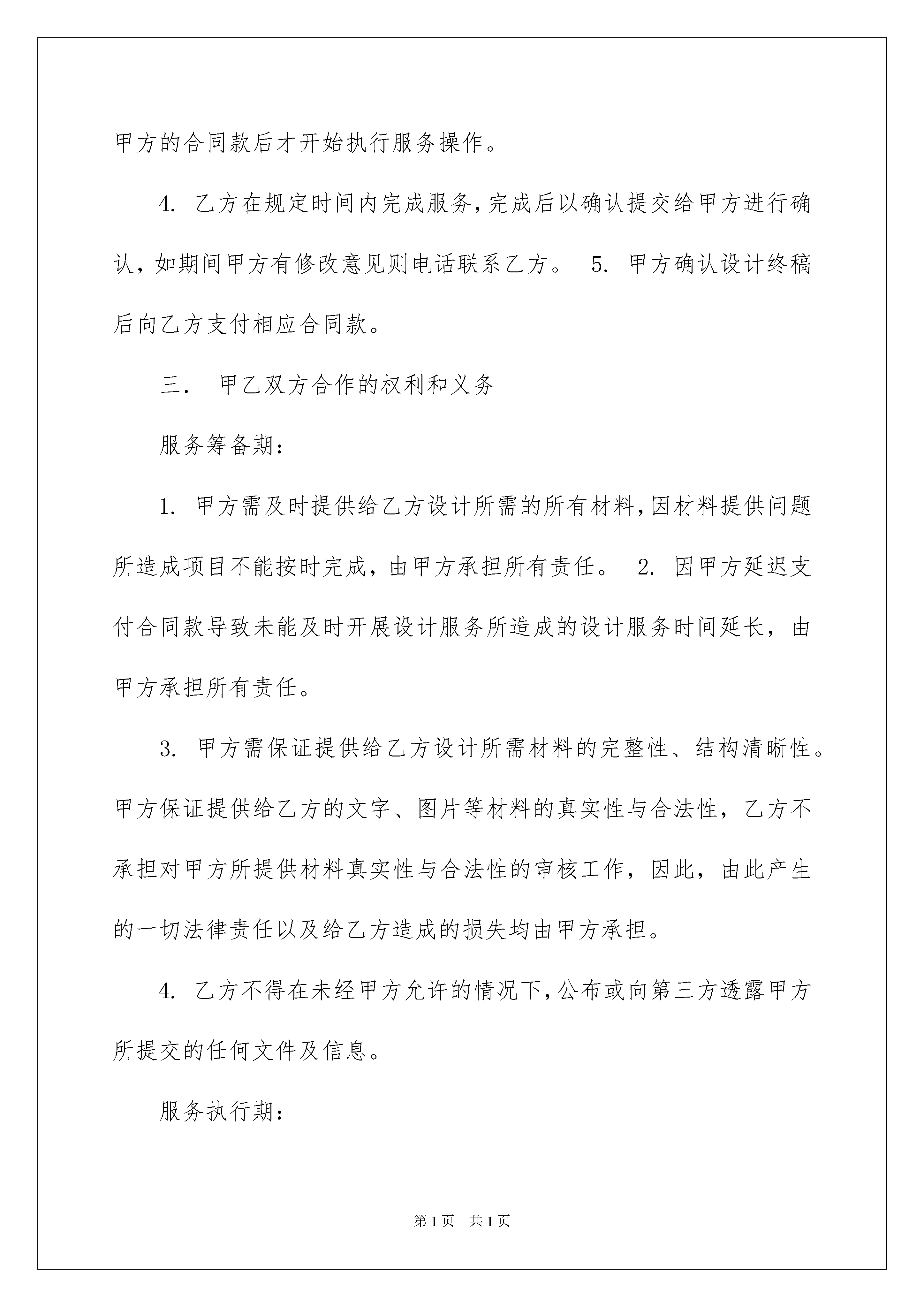 甲方的合同款后才开始执行服务操作。

4. 乙方在规定时间内完成服务,完成后以确认提交给甲方进行确认，如期间甲方有修改意见则电话联系乙方。 5. 甲方确认设计终稿后向乙方支付相应合同款。

三． 甲乙双方合作的权利和义务

服务筹备期：

1. 甲方需及时提供给乙方设计所需的所有材料,因材料提供问题所造成项目不能按时完成，由甲方承担所有责任。 2. 因甲方延迟支付合同款导致未能及时开展设计服务所造成的设计服务时间延长，由甲方承担所有责任。

3. 甲方需保证提供给乙方设计所需材料的完整性、结构清晰性。甲方保证提供给乙方的文字、图片等材料的真实性与合法性，乙方不承担对甲方所提供材料真实性与合法性的审核工作，因此，由此产生的一切法律责任以及给乙方造成的损失均由甲方承担。

4. 乙方不得在未经甲方允许的情况下,公布或向第三方透露甲方所提交的任何文件及信息。

服务执行期：

第1页 共1页